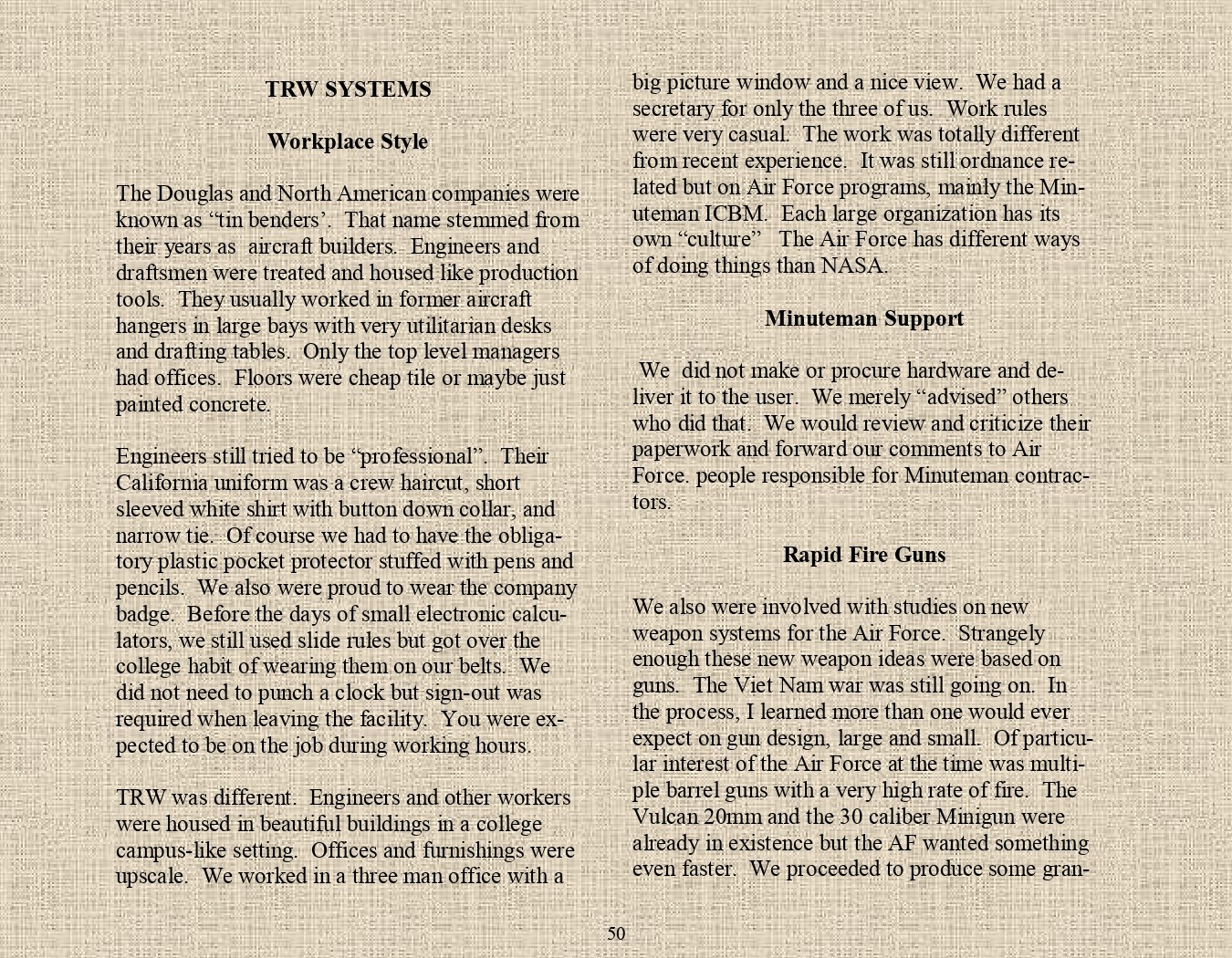 TRW SYSTEMS

Workplace Style

The Douglas and North American companies were known as “tin benders’. That name stemmed from their years as aircraft builders. Engineers and draftsmen were treated and housed like production tools. They usually worked in former aircraft hangers in large bays with very utilitarian desks and drafting tables. Only the top level managers had offices. Floors were cheap tile or maybe just painted concrete.

Engineers still tried to be “professional”. Their California uniform was a crew haircut, short sleeved white shirt with button down collar, and narrow tie. Of course we had to have the obligatory plastic pocket protector stuffed with pens and pencils. We also were proud to wear the company badge. Before the days of small electronic calculators, we still used slide rules but got over the college habit of wearing them on our belts. We did not need to punch a clock but sign-out was required when leaving the facility. You were expected to be on the job during working hours.

TRW was different. Engineers and other workers were housed in beautiful buildings in a college campus-like setting. Offices and furnishings were upscale. We worked in a three man office with a big picture window and a nice view. We had a secretary for only the three of us. Work rules were very casual. The work was totally different from recent experience. It was still ordnance related but on Air Force programs, mainly the Minuteman ICBM. Each large organization has its own “culture” The Air Force has different ways of doing things than NASA.

Minuteman Support

We did not make or procure hardware and deliver it to the user. We merely “advised” others who did that. We would review and criticize their paperwork and forward our comments to Air Force. people responsible for Minuteman contractors.

Rapid Fire Guns

We also were involved with studies on new weapon systems for the Air Force. Strangely enough these new weapon ideas were based on guns. The Viet Nam war was still going on. In the process, I learned more than one would ever expect on gun design, large and small. Of particular interest of the Air Force at the time was multiple barrel guns with a very high rate of fire. The Vulcan 20mm and the 30 caliber Minigun were already in existence but the AF wanted something even faster. We proceeded to produce some gran-

50